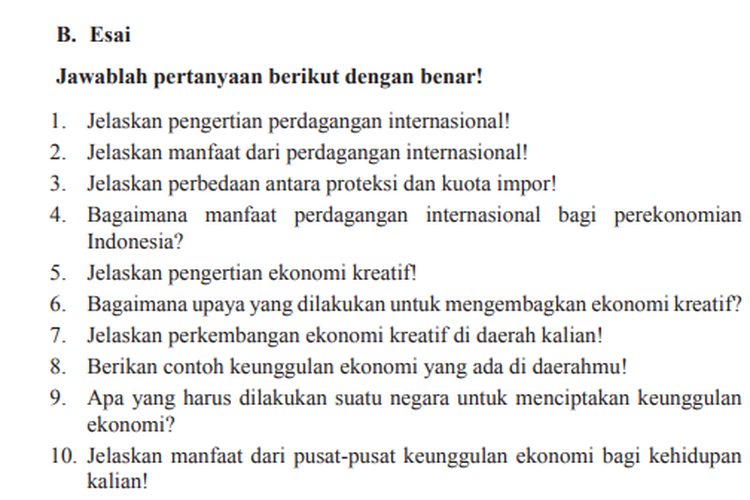 B. Esai

Jawablah pertanyaan berikut dengan benar!

1. Jelaskan pengertian perdagangan internasional!
2. Jelaskan manfaat dari perdagangan internasional!
3. Jelaskan perbedaan antara proteksi dan kuota impor!
4. Bagaimana manfaat perdagangan internasional bagi perekonomian Indonesia?
5. Jelaskan pengertian ekonomi kreatif!
6. Bagaimana upaya yang dilakukan untuk mengembagkan ekonomi kreatif?
7. Jelaskan perkembangan ekonomi kreatif di daerah kalian!
8. Berikan contoh keunggulan ekonomi yang ada di daerahmu!
9. Apa yang harus dilakukan suatu negara untuk menciptakan keunggulan ekonomi?
10. Jelaskan manfaat dari pusat-pusat keunggulan ekonomi bagi kehidupan kalian!